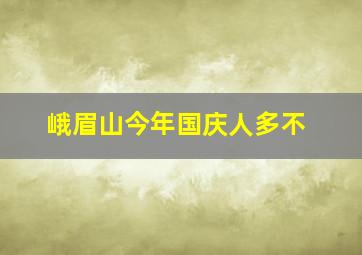 峨眉山今年国庆人多不